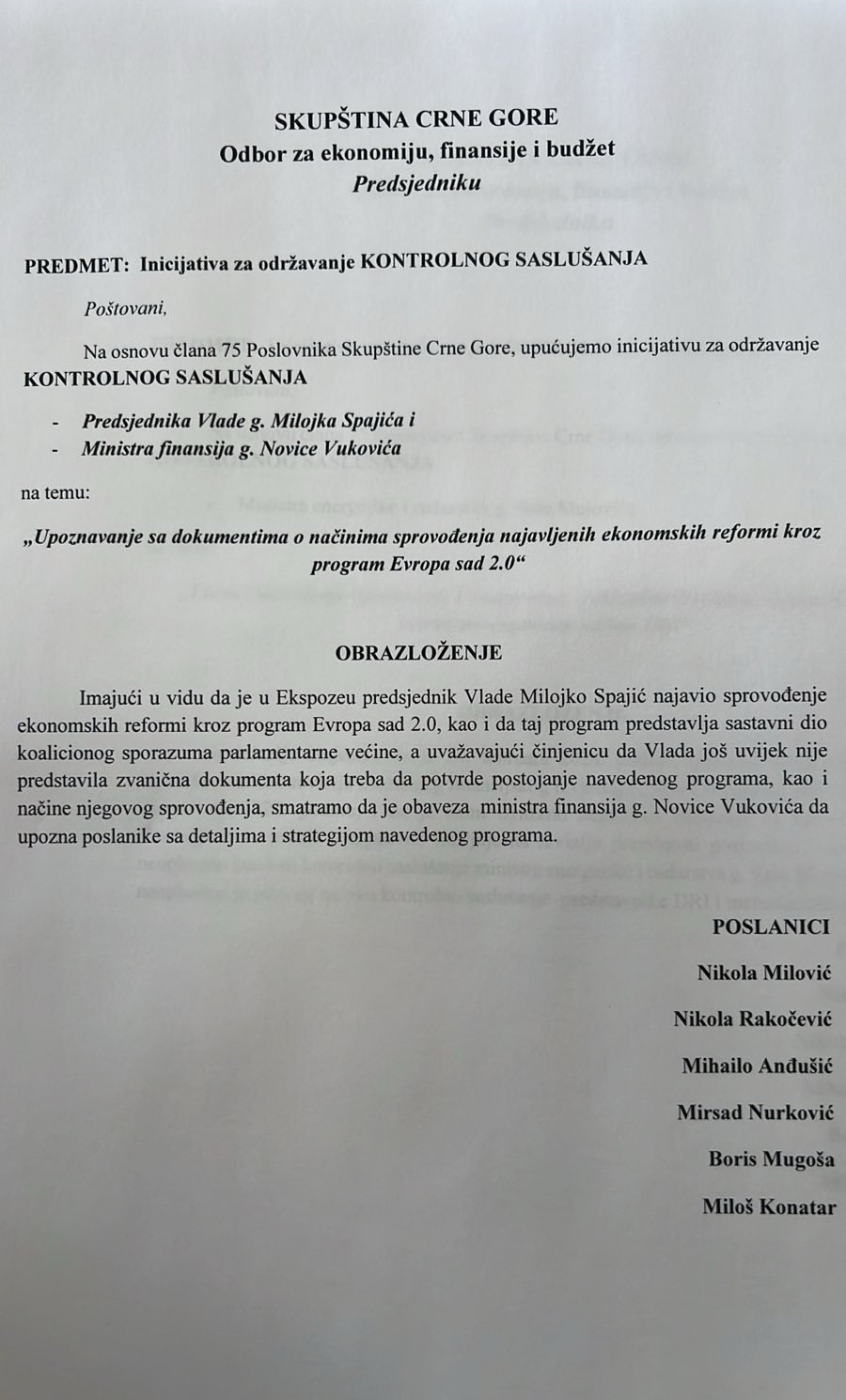 SKUPŠTINA CRNE GORE
Odbor za ekonomiju, finansije i budžet
Predsjedniku

PREDMET: Inicijativa za održavanje KONTROLNOG SASLUŠANJA

Poštovani,

Na osnovu člana 75 Poslovnika Skupštine Crne Gore, upućujemo inicijativu za održavanje KONTROLNOG SASLUŠANJA

- Predsjednika Vlade g. Milojka Spajića i
- Ministra finansija g. Novice Vukovića

na temu:

„Upoznavanje sa dokumentima o načinima sprovođenja najavljenih ekonomskih reformi kroz program Evropa sad 2.0“

OBRAZLOŽENJE

Imajući u vidu da je u Ekspozeu predsjednik Vlade Milojko Spajić najavio sprovođenje ekonomskih reformi kroz program Evropa sad 2.0, kao i da taj program predstavlja sastavni dio koalicionog sporazuma parlamentarne većine, a uvažavajući činjenicu da Vlada još uvijek nije predstavila zvanična dokumenta koja treba da potvrde postojanje navedenog programa, kao i načine njegovog sprovođenja, smatramo da je obaveza ministra finansija g. Novice Vukovića da upozna poslanike sa detaljima i strategijom navedenog programa.

POSLANICI

Nikola Milović

Nikola Rakočević

Mihailo Anđušić

Mirsad Nurković

Boris Mugoša

Miloš Konatar